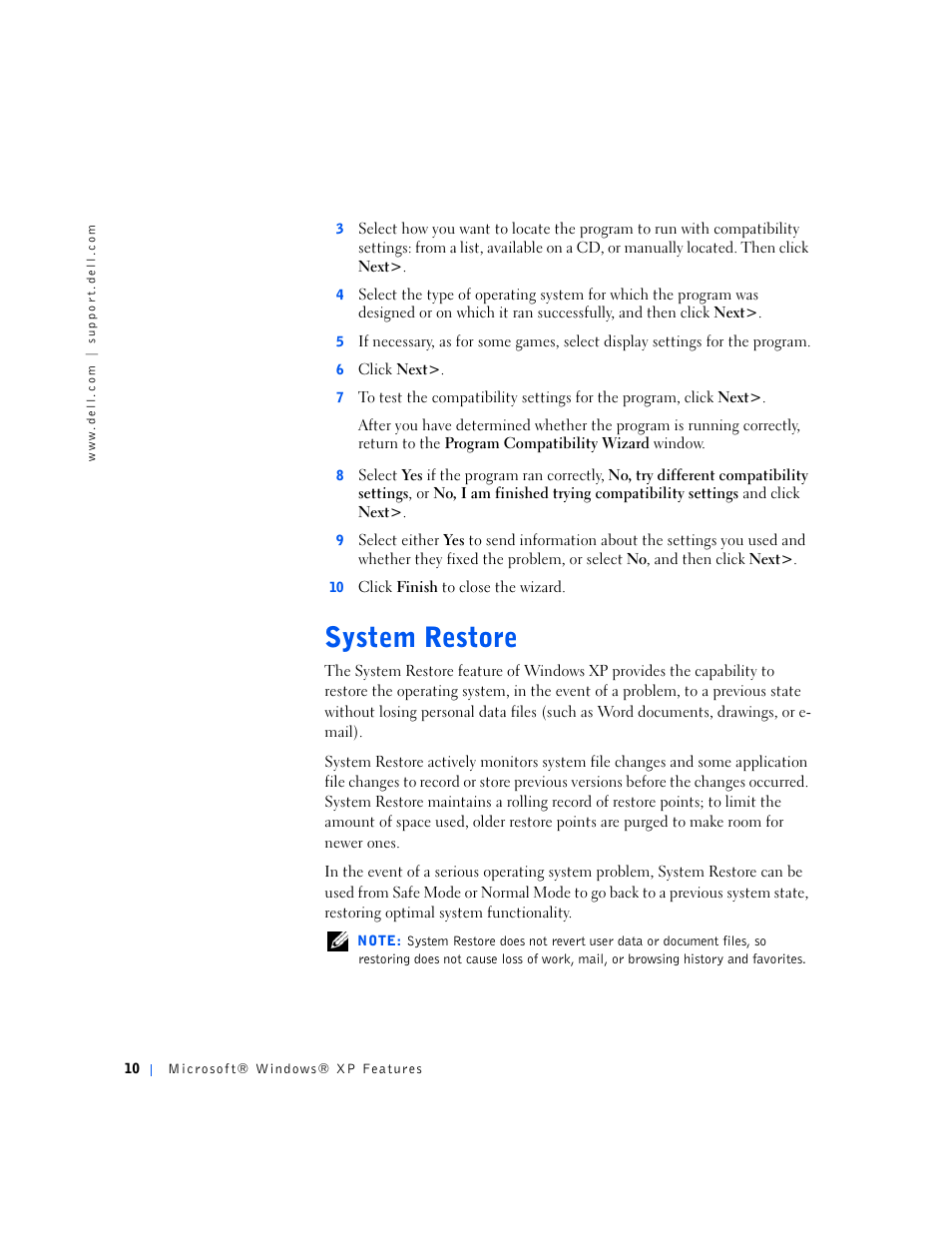 www.dell.com | support.dell.com

3 Select how you want to locate the program to run with compatibility settings: from a list, available on a CD, or manually located. Then click Next>.

4 Select the type of operating system for which the program was designed or on which it ran successfully, and then click Next>.

5 If necessary, as for some games, select display settings for the program.

6 Click Next>.

7 To test the compatibility settings for the program, click Next>.

After you have determined whether the program is running correctly, return to the Program Compatibility Wizard window.

8 Select Yes if the program ran correctly, No, try different compatibility settings, or No, I am finished trying compatibility settings and click Next>.

9 Select either Yes to send information about the settings you used and whether they fixed the problem, or select No, and then click Next>.

10 Click Finish to close the wizard.

System Restore

The System Restore feature of Windows XP provides the capability to restore the operating system, in the event of a problem, to a previous state without losing personal data files (such as Word documents, drawings, or e-mail).

System Restore actively monitors system file changes and some application file changes to record or store previous versions before the changes occurred. System Restore maintains a rolling record of restore points; to limit the amount of space used, older restore points are purged to make room for newer ones.

In the event of a serious operating system problem, System Restore can be used from Safe Mode or Normal Mode to go back to a previous system state, restoring optimal system functionality.

NOTE: System Restore does not revert user data or document files, so restoring does not cause loss of work, mail, or browsing history and favorites.

10 | Microsoft® Windows® XP Features